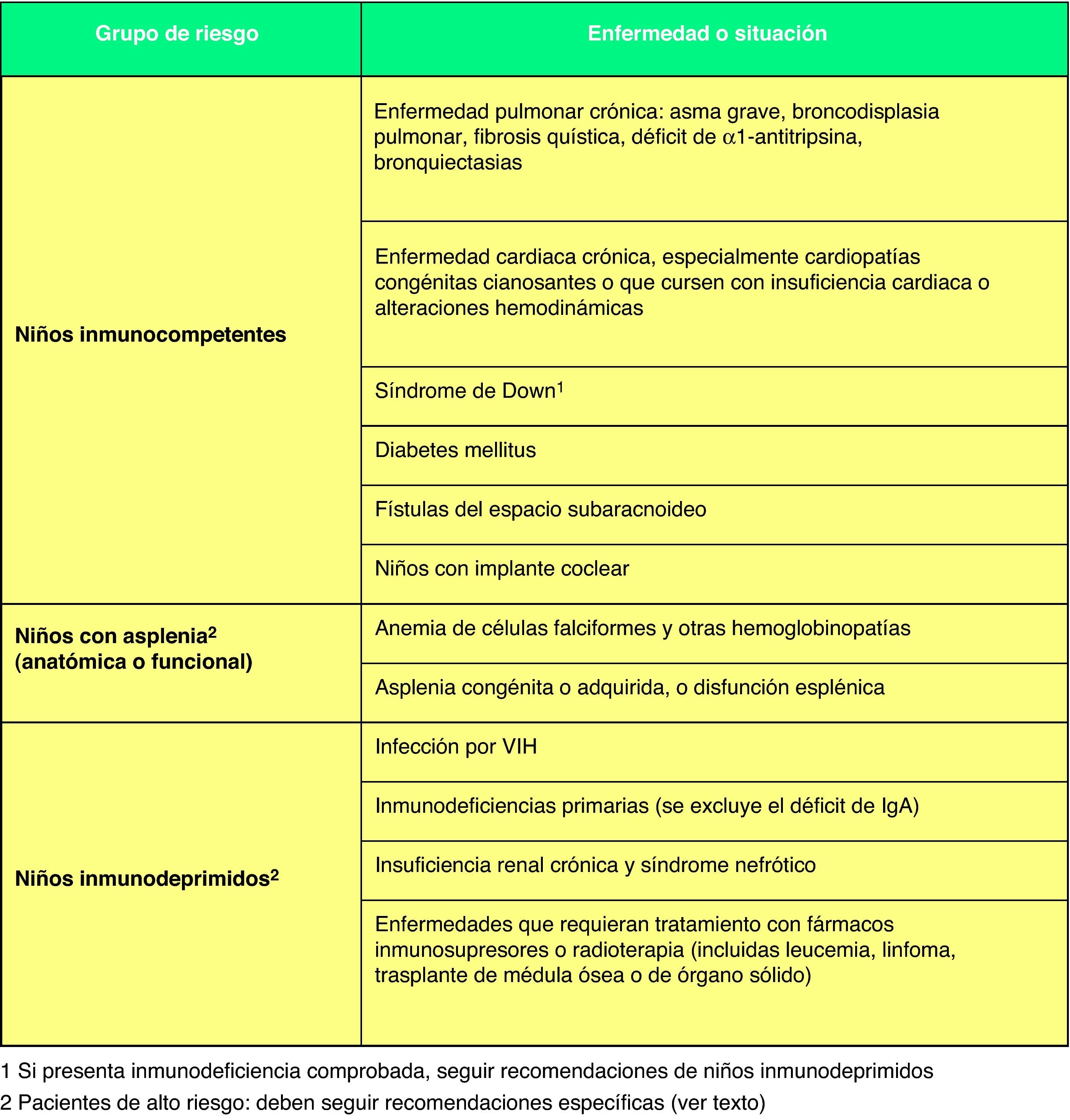 | Grupo de riesgo | Enfermedad o situación |
|---|---|
| Niños inmunocompetentes | Enfermedad pulmonar crónica: asma grave, broncodisplasia pulmonar, fibrosis quística, déficit de $\alpha$1-antitripsina, bronquiectasias |
| | Enfermedad cardiaca crónica, especialmente cardiopatías congénitas cianosantes o que cursen con insuficiencia cardiaca o alteraciones hemodinámicas |
| | Síndrome de Down$^1$ |
| | Diabetes mellitus |
| | Fístulas del espacio subaracnoideo |
| | Niños con implante coclear |
| Niños con asplenia$^2$ (anatómica o funcional) | Anemia de células falciformes y otras hemoglobinopatías |
| | Asplenia congénita o adquirida, o disfunción esplénica |
| Niños inmunodeprimidos$^2$ | Infección por VIH |
| | Inmunodeficiencias primarias (se excluye el déficit de IgA) |
| | Insuficiencia renal crónica y síndrome nefrótico |
| | Enfermedades que requieran tratamiento con fármacos inmunosupresores o radioterapia (incluidas leucemia, linfoma, trasplante de médula ósea o de órgano sólido) |

1 Si presenta inmunodeficiencia comprobada, seguir recomendaciones de niños inmunodeprimidos
2 Pacientes de alto riesgo: deben seguir recomendaciones específicas (ver texto)